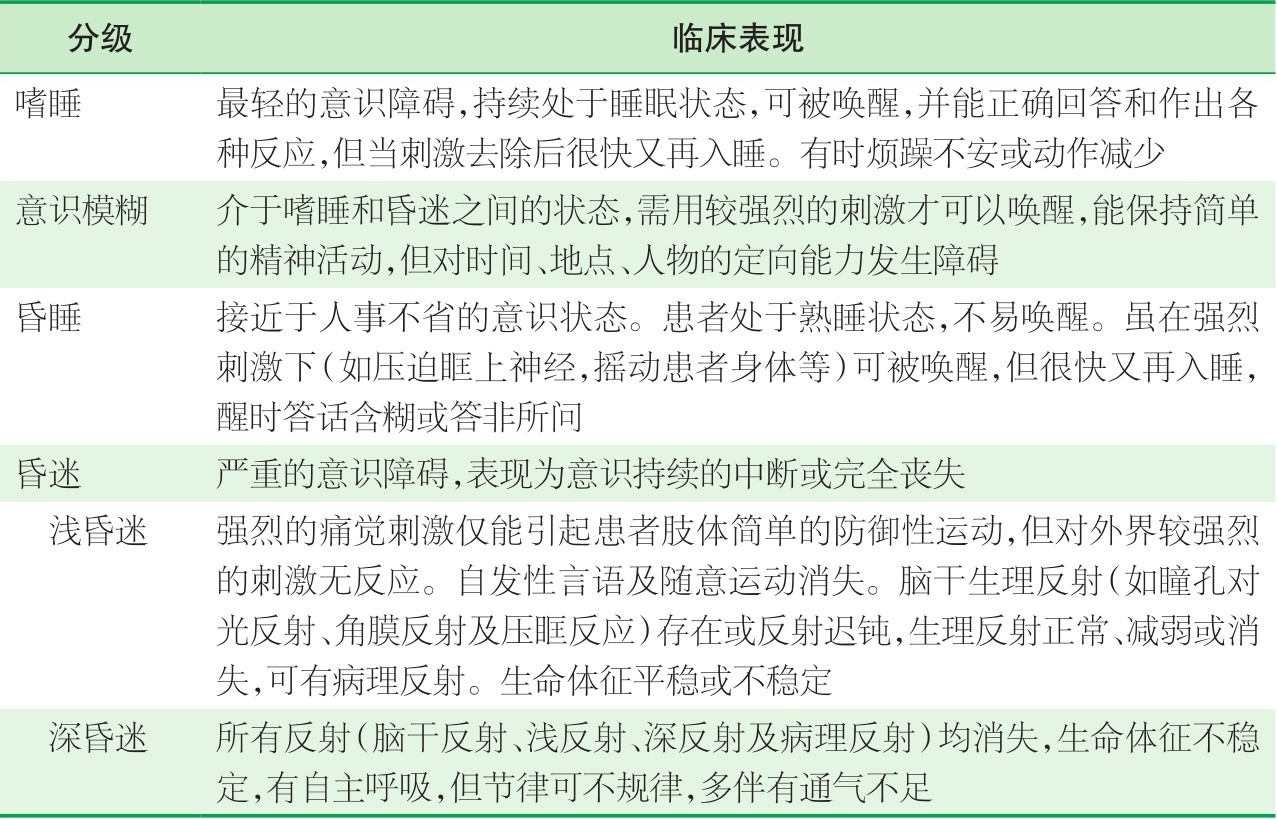 | 分级 | 临床表现 |
|---|---|
| 嗜睡 | 最轻的意识障碍,持续处于睡眠状态,可被唤醒,并能正确回答和作出各种反应,但当刺激去除后很快又再入睡。有时烦躁不安或动作减少 |
| 意识模糊 | 介于嗜睡和昏迷之间的状态,需用较强烈的刺激才可以唤醒,能保持简单的精神活动,但对时间、地点、人物的定向能力发生障碍 |
| 昏睡 | 接近于人事不省的意识状态。患者处于熟睡状态,不易唤醒。虽在强烈刺激下(如压迫眶上神经,摇动患者身体等)可被唤醒,但很快又再入睡,醒时答话含糊或答非所问 |
| 昏迷 | 严重的意识障碍,表现为意识持续的中断或完全丧失 |
| 浅昏迷 | 强烈的痛觉刺激仅能引起患者肢体简单的防御性运动,但对外界较强烈的刺激无反应。自发性言语及随意运动消失。脑干生理反射(如瞳孔对光反射、角膜反射及压眶反应)存在或反射迟钝,生理反射正常、减弱或消失,可有病理反射。生命体征平稳或不稳定 |
| 深昏迷 | 所有反射(脑干反射、浅反射、深反射及病理反射)均消失,生命体征不稳定,有自主呼吸,但节律可不规律,多伴有通气不足 |